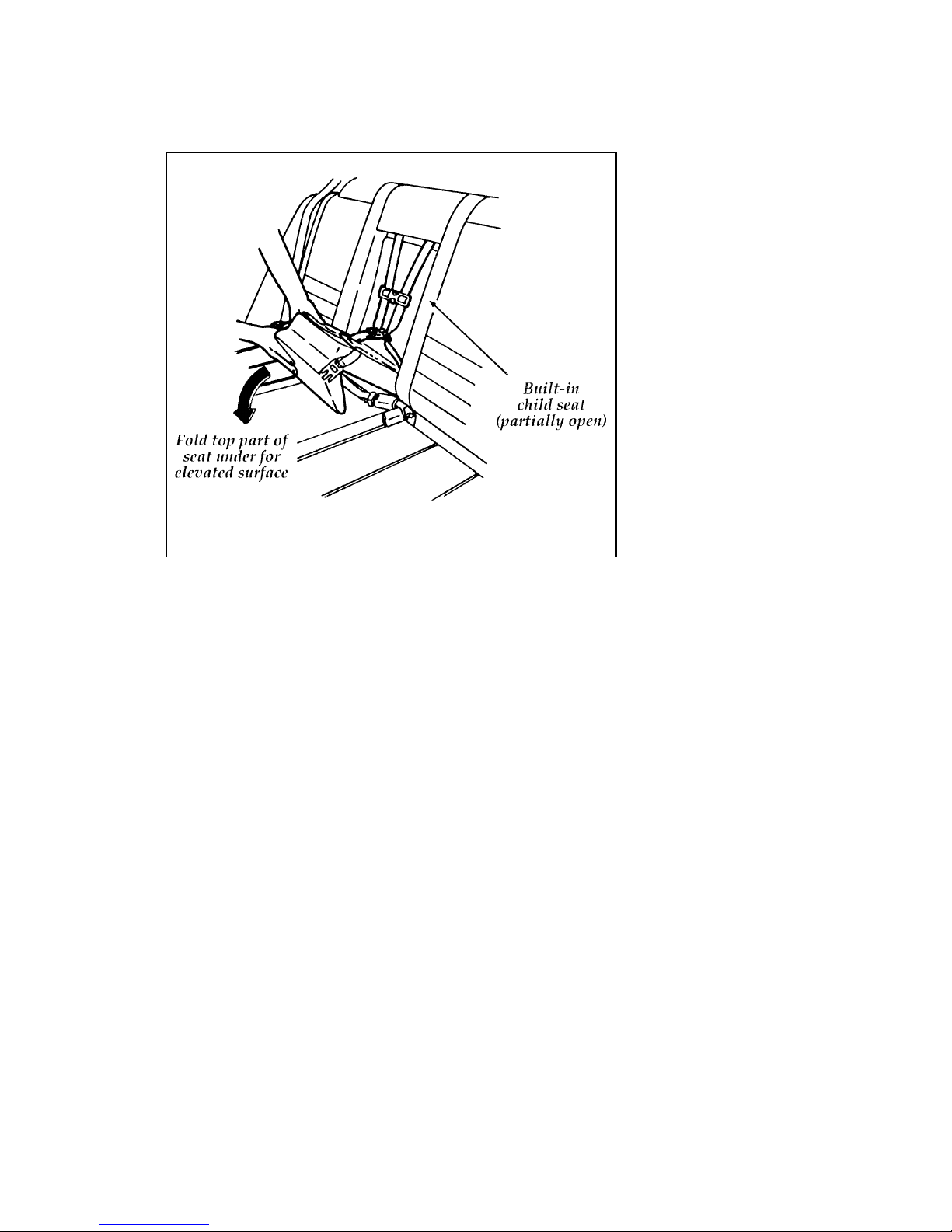 Fold top part of seat under for elevated surface

Built-in child seat (partially open)